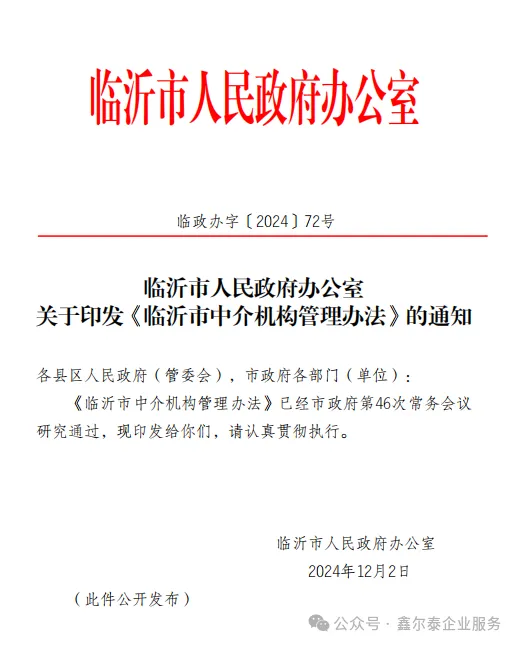 临沂市人民政府办公室

临政办字〔2024〕72号

临沂市人民政府办公室
关于印发《临沂市中介机构管理办法》的通知

各县区人民政府（管委会），市政府各部门（单位）：

《临沂市中介机构管理办法》已经市政府第46次常务会议研究通过，现印发给你们，请认真贯彻执行。

临沂市人民政府办公室
2024年12月2日

（此件公开发布）

公众号 · 鑫尔泰企业服务